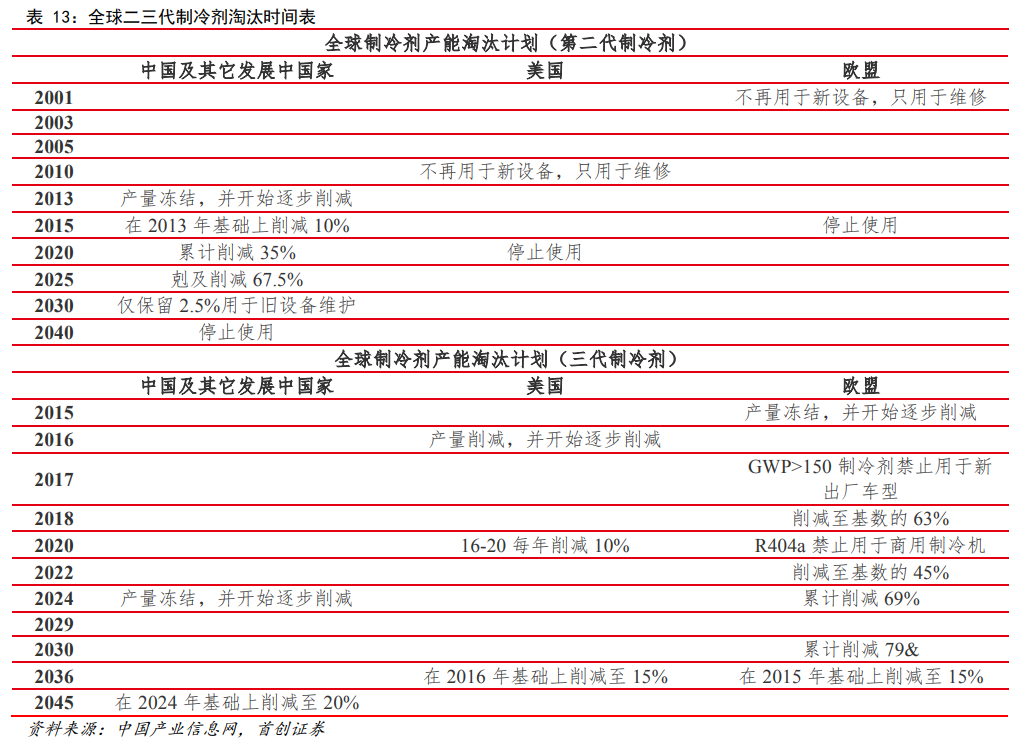 表 13：全球二三代制冷剂淘汰时间表

全球制冷剂产能淘汰计划（第二代制冷剂）

| | 中国及其它发展中国家 | 美国 | 欧盟 |
|---|---|---|---|
| 2001 | | | 不再用于新设备，只用于维修 |
| 2003 | | | |
| 2005 | | | |
| 2010 | | 不再用于新设备，只用于维修 | |
| 2013 | 产量冻结，并开始逐步削减 | | |
| 2015 | 在 2013 年基础上削减 10% | | 停止使用 |
| 2020 | 累计削减 35% | 停止使用 | |
| 2025 | 剋及削减 67.5% | | |
| 2030 | 仅保留 2.5%用于旧设备维护 | | |
| 2040 | 停止使用 | | |

全球制冷剂产能淘汰计划（三代制冷剂）

| | 中国及其它发展中国家 | 美国 | 欧盟 |
|---|---|---|---|
| 2015 | | | 产量冻结，并开始逐步削减 |
| 2016 | | 产量削减，并开始逐步削减 | |
| 2017 | | | GWP>150 制冷剂禁止用于新出厂车型 |
| 2018 | | | 削减至基数的 63% |
| 2020 | | 16-20 每年削减 10% | R404a 禁止用于商用制冷机 |
| 2022 | | | 削减至基数的 45% |
| 2024 | 产量冻结，并开始逐步削减 | | 累计削减 69% |
| 2029 | | | |
| 2030 | | | 累计削减 79& |
| 2036 | | 在 2016 年基础上削减至 15% | 在 2015 年基础上削减至 15% |
| 2045 | 在 2024 年基础上削减至 20% | | |

资料来源：中国产业信息网，首创证券